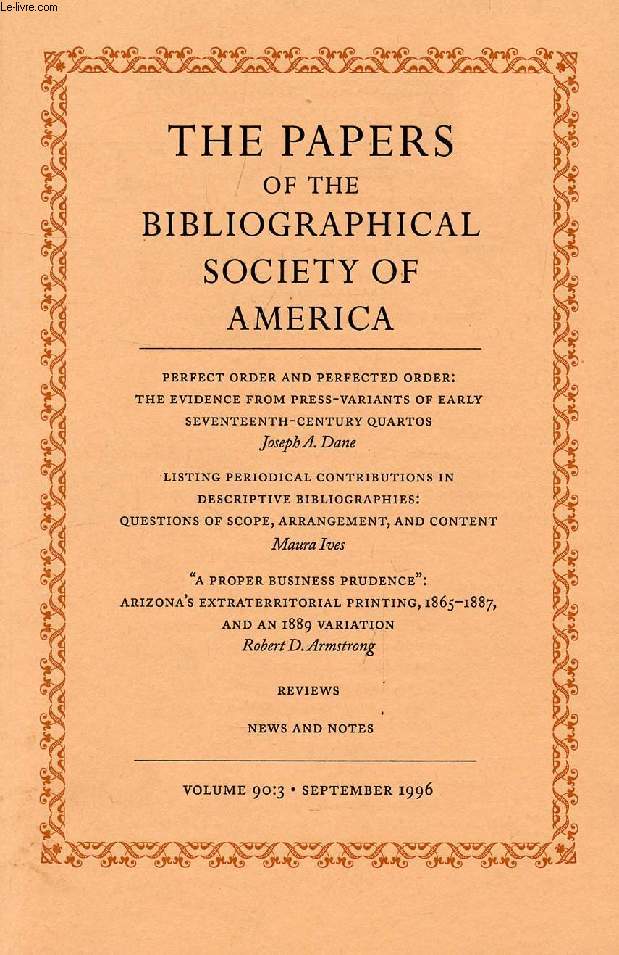 Le-livre.com

THE PAPERS OF THE BIBLIOGRAPHICAL SOCIETY OF AMERICA

PERFECT ORDER AND PERFECTED ORDER: THE EVIDENCE FROM PRESS-VARIANTS OF EARLY SEVENTEENTH-CENTURY QUARTOS
Joseph A. Dane

LISTING PERIODICAL CONTRIBUTIONS IN DESCRIPTIVE BIBLIOGRAPHIES: QUESTIONS OF SCOPE, ARRANGEMENT, AND CONTENT
Maura Ives

"A PROPER BUSINESS PRUDENCE": ARIZONA'S EXTRATERRITORIAL PRINTING, 1865–1887, AND AN 1889 VARIATION
Robert D. Armstrong

REVIEWS

NEWS AND NOTES

VOLUME 90:3 • SEPTEMBER 1996